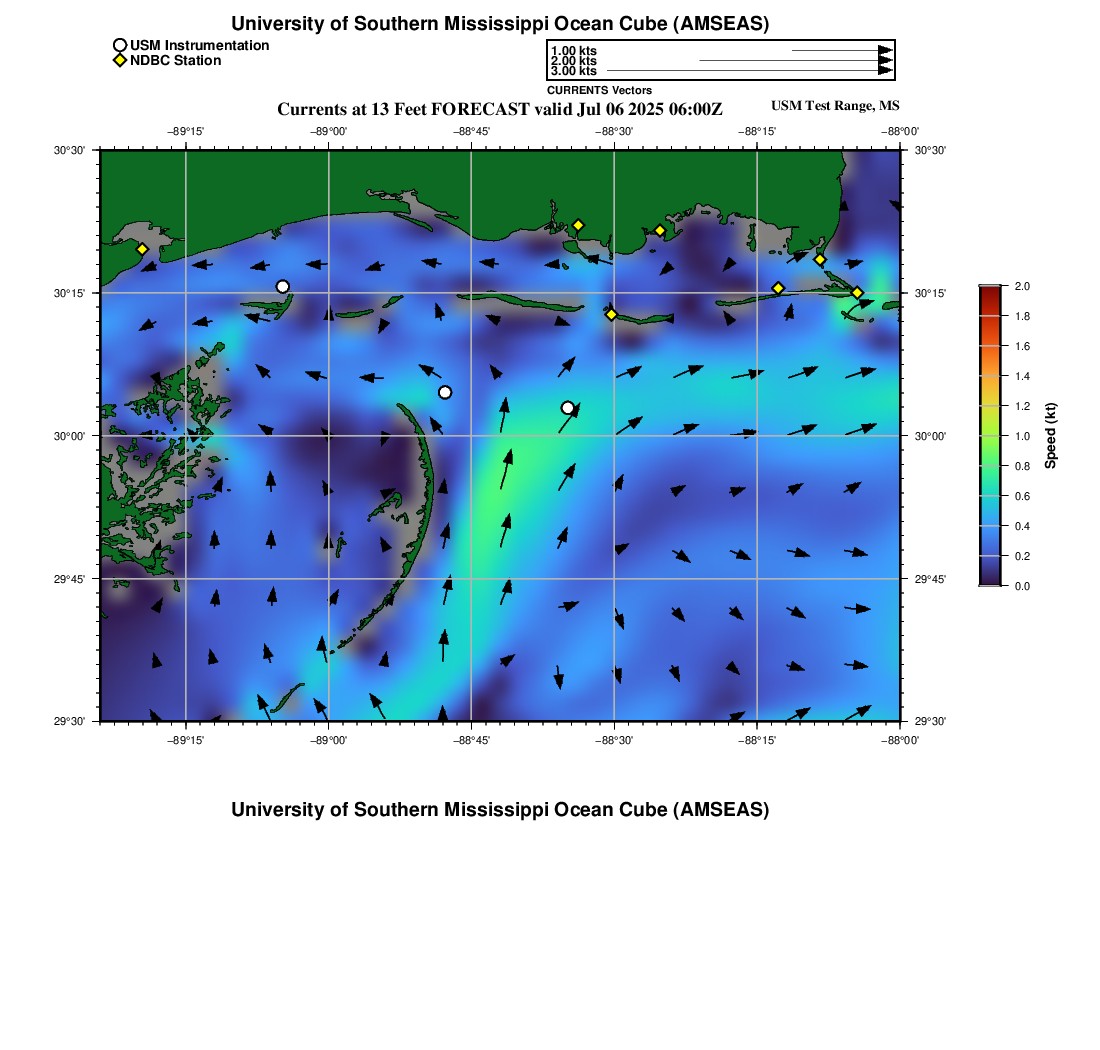 University of Southern Mississippi Ocean Cube (AMSEAS)

USM Instrumentation
NDBC Station

1.00 kts
2.00 kts
3.00 kts
CURRENTS Vectors

Currents at 13 Feet FORECAST valid Jul 06 2025 06:00Z

USM Test Range, MS

−89°15' −89°00' −88°45' −88°30' −88°15' −88°00'

30°30'
30°15'
30°00'
29°45'
29°30'

30°30'
30°15'
30°00'
29°45'
29°30'

−89°15' −89°00' −88°45' −88°30' −88°15' −88°00'

2.0
1.8
1.6
1.4
1.2
1.0
0.8
0.6
0.4
0.2
0.0

Speed (kt)

University of Southern Mississippi Ocean Cube (AMSEAS)